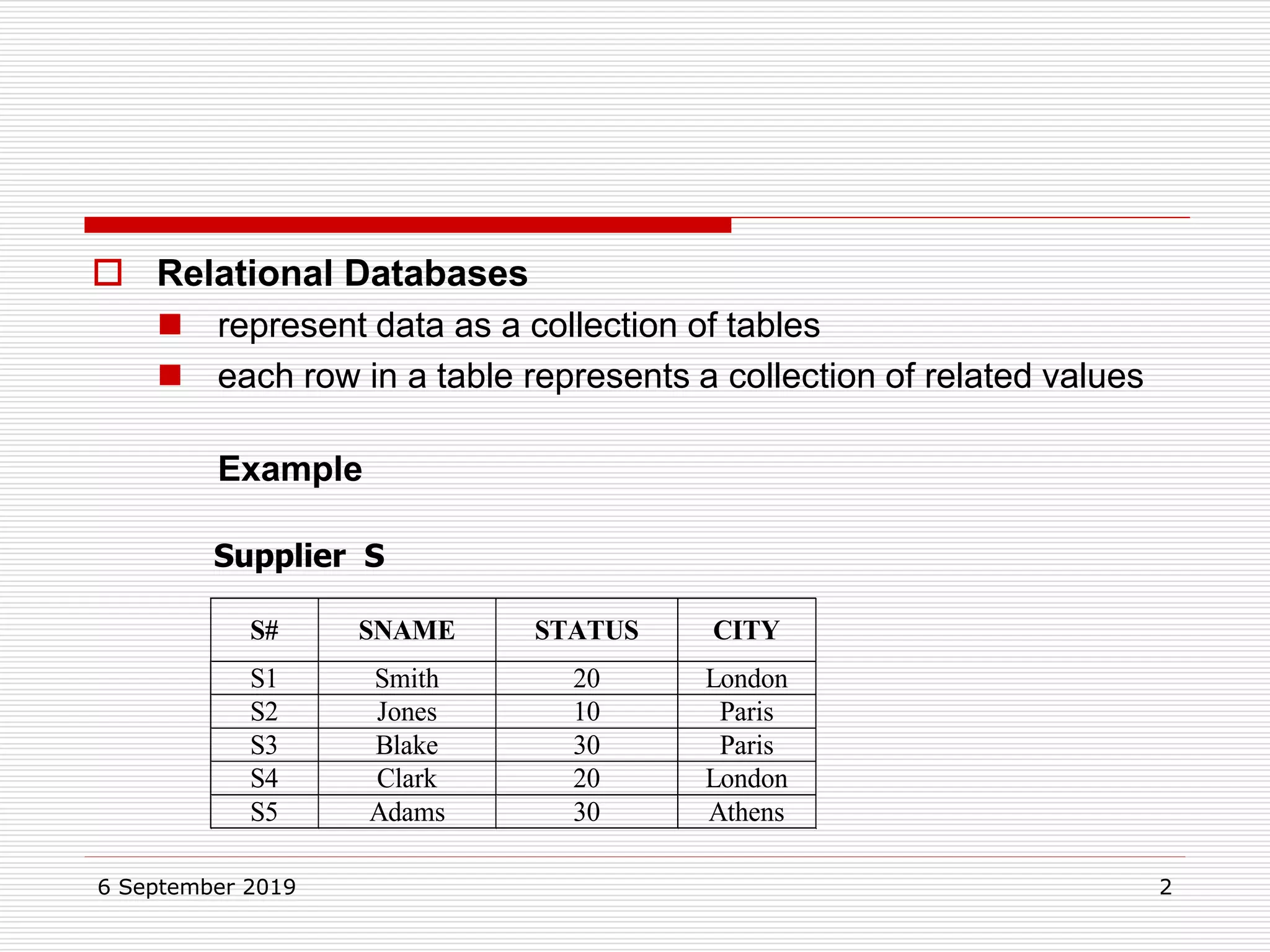 Relational Databases

represent data as a collection of tables

each row in a table represents a collection of related values

Example

Supplier S

| S# | SNAME | STATUS | CITY |
|---|---|---|---|
| S1 | Smith | 20 | London |
| S2 | Jones | 10 | Paris |
| S3 | Blake | 30 | Paris |
| S4 | Clark | 20 | London |
| S5 | Adams | 30 | Athens |

6 September 2019

2